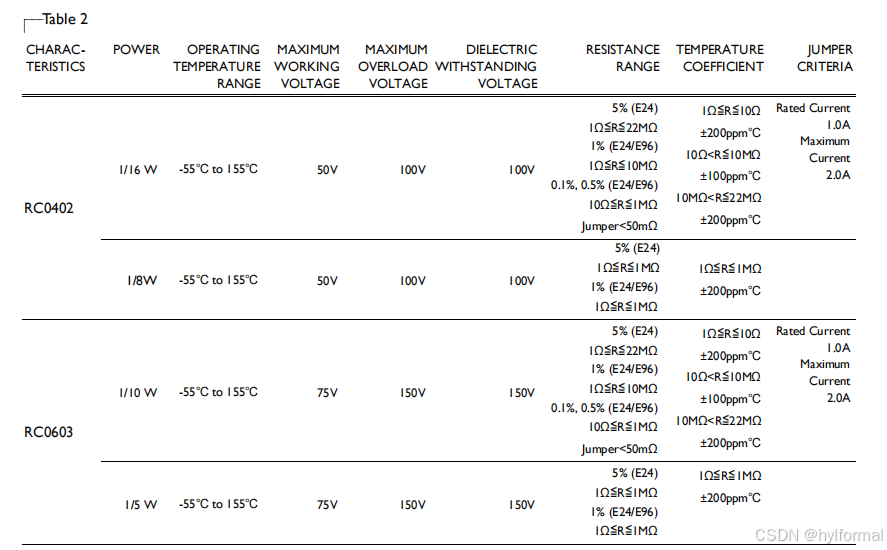 Table 2

| CHARACTERISTICS | POWER | OPERATING TEMPERATURE RANGE | MAXIMUM WORKING VOLTAGE | MAXIMUM OVERLOAD VOLTAGE | DIELECTRIC WITHSTANDING VOLTAGE | RESISTANCE RANGE | TEMPERATURE COEFFICIENT | JUMPER CRITERIA |
|---|---|---|---|---|---|---|---|---|
| RC0402 | 1/16 W | -55°C to 155°C | 50V | 100V | 100V | 5% (E24) 1Ω≦R≦22MΩ 1% (E24/E96) 1Ω≦R≦10MΩ 0.1%, 0.5% (E24/E96) 10Ω≦R≦1MΩ Jumper<50mΩ | 1Ω≦R≦10Ω ±200ppm°C 10Ω<R≦10MΩ ±100ppm°C 10MΩ<R≦22MΩ ±200ppm°C | Rated Current 1.0A Maximum Current 2.0A |
| | 1/8W | -55°C to 155°C | 50V | 100V | 100V | 5% (E24) 1Ω≦R≦1MΩ 1% (E24/E96) 1Ω≦R≦1MΩ | 1Ω≦R≦1MΩ ±200ppm°C | |
| RC0603 | 1/10 W | -55°C to 155°C | 75V | 150V | 150V | 5% (E24) 1Ω≦R≦22MΩ 1% (E24/E96) 1Ω≦R≦10MΩ 0.1%, 0.5% (E24/E96) 10Ω≦R≦1MΩ Jumper<50mΩ | 1Ω≦R≦10Ω ±200ppm°C 10Ω<R≦10MΩ ±100ppm°C 10MΩ<R≦22MΩ ±200ppm°C | Rated Current 1.0A Maximum Current 2.0A |
| | 1/5 W | -55°C to 155°C | 75V | 150V | 150V | 5% (E24) 1Ω≦R≦1MΩ 1% (E24/E96) 1Ω≦R≦1MΩ | 1Ω≦R≦1MΩ ±200ppm°C | |

CSDN @hylformal